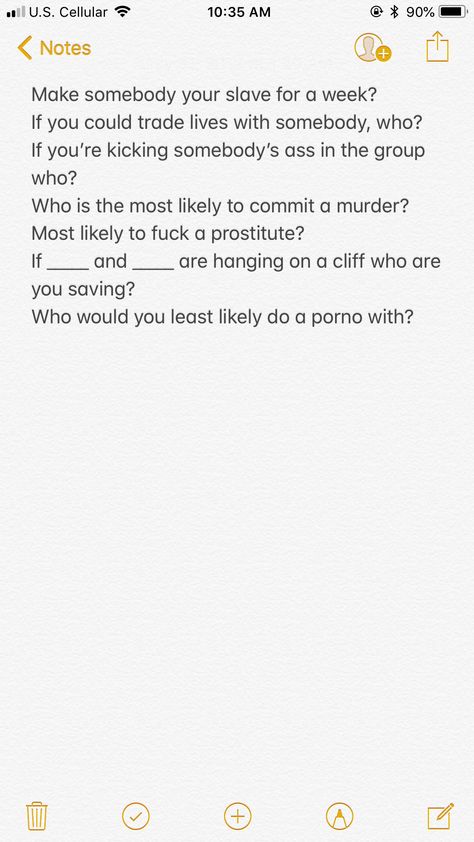 U.S. Cellular 10:35 AM 90%

Notes

Make somebody your slave for a week?
If you could trade lives with somebody, who?
If you're kicking somebody's ass in the group who?
Who is the most likely to commit a murder?
Most likely to fuck a prostitute?
If ____ and ____ are hanging on a cliff who are you saving?
Who would you least likely do a porno with?